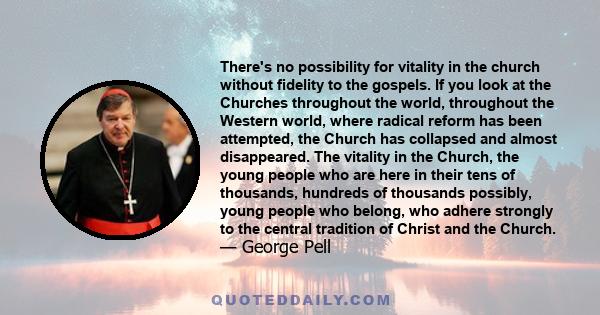 There's no possibility for vitality in the church without fidelity to the gospels. If you look at the Churches throughout the world, throughout the Western world, where radical reform has been attempted, the Church has collapsed and almost disappeared. The vitality in the Church, the young people who are here in their tens of thousands, hundreds of thousands possibly, young people who belong, who adhere strongly to the central tradition of Christ and the Church.
— George Pell

QUOTEDDAILY.COM